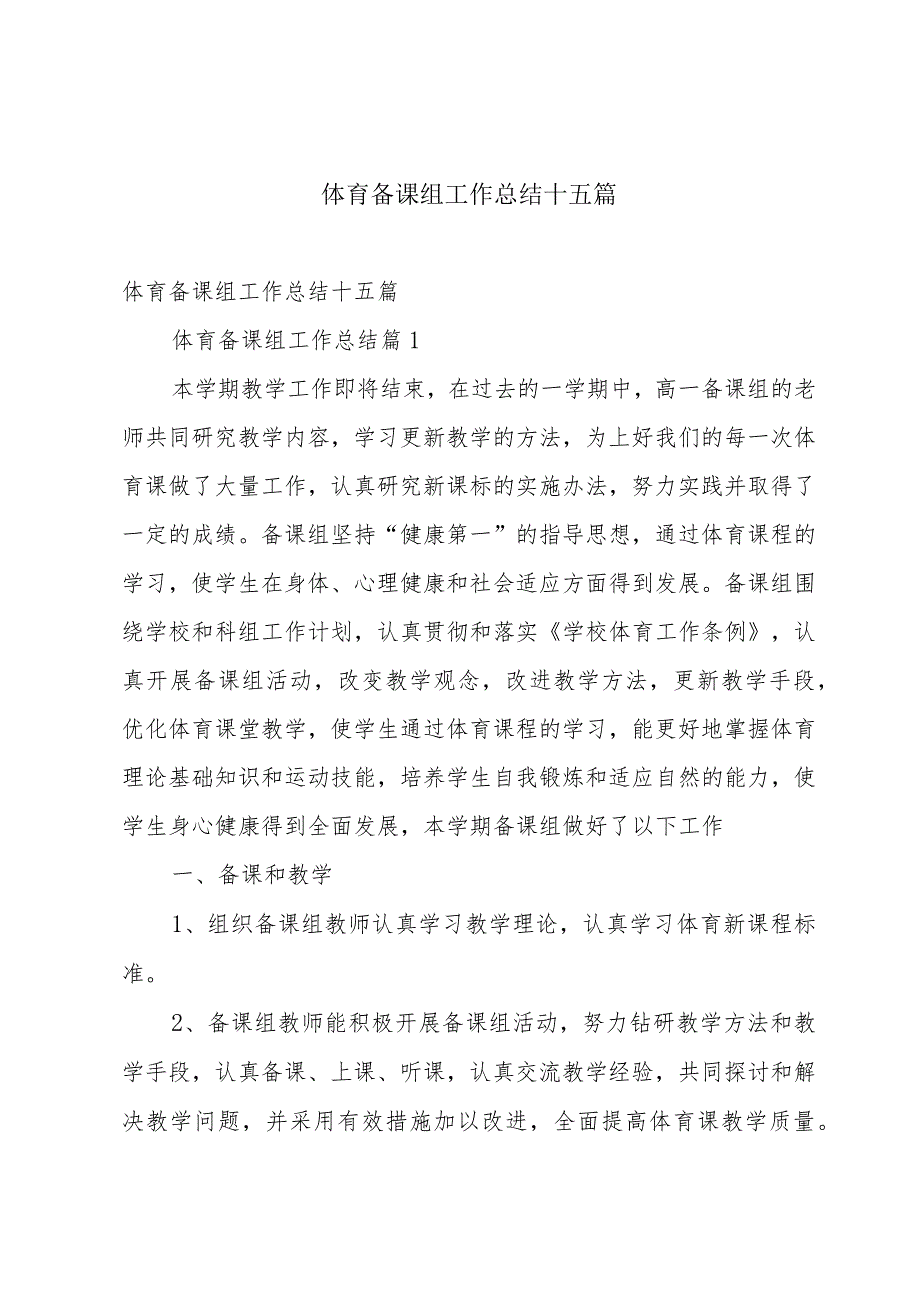 体育备课组工作总结十五篇

体育备课组工作总结十五篇

体育备课组工作总结篇1

本学期教学工作即将结束，在过去的一学期中，高一备课组的老师共同研究教学内容，学习更新教学的方法，为上好我们的每一次体育课做了大量工作，认真研究新课标的实施办法，努力实践并取得了一定的成绩。备课组坚持“健康第一”的指导思想，通过体育课程的学习，使学生在身体、心理健康和社会适应方面得到发展。备课组围绕学校和科组工作计划，认真贯彻和落实《学校体育工作条例》，认真开展备课组活动，改变教学观念，改进教学方法，更新教学手段，优化体育课堂教学，使学生通过体育课程的学习，能更好地掌握体育理论基础知识和运动技能，培养学生自我锻炼和适应自然的能力，使学生身心健康得到全面发展，本学期备课组做好了以下工作

一、备课和教学

1、组织备课组教师认真学习教学理论，认真学习体育新课程标准。

2、备课组教师能积极开展备课组活动，努力钻研教学方法和教学手段，认真备课、上课、听课，认真交流教学经验，共同探讨和解决教学问题，并采用有效措施加以改进，全面提高体育课教学质量。